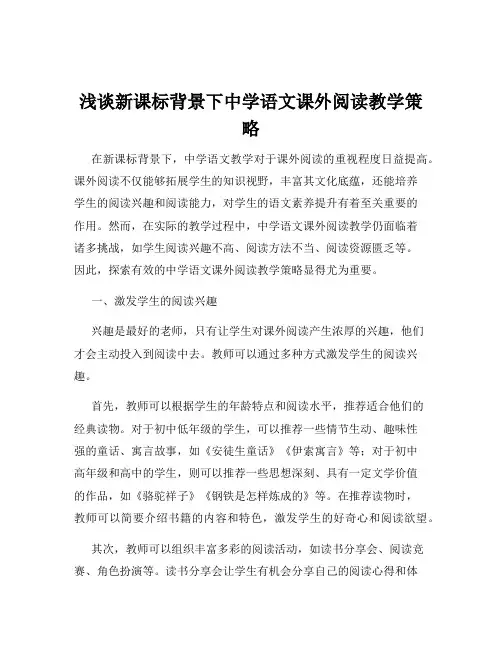 浅谈新课标背景下中学语文课外阅读教学策略

在新课标背景下，中学语文教学对于课外阅读的重视程度日益提高。课外阅读不仅能够拓展学生的知识视野，丰富其文化底蕴，还能培养学生的阅读兴趣和阅读能力，对学生的语文素养提升有着至关重要的作用。然而，在实际的教学过程中，中学语文课外阅读教学仍面临着诸多挑战，如学生阅读兴趣不高、阅读方法不当、阅读资源匮乏等。因此，探索有效的中学语文课外阅读教学策略显得尤为重要。

一、激发学生的阅读兴趣

兴趣是最好的老师，只有让学生对课外阅读产生浓厚的兴趣，他们才会主动投入到阅读中去。教师可以通过多种方式激发学生的阅读兴趣。

首先，教师可以根据学生的年龄特点和阅读水平，推荐适合他们的经典读物。对于初中低年级的学生，可以推荐一些情节生动、趣味性强的童话、寓言故事，如《安徒生童话》《伊索寓言》等；对于初中高年级和高中的学生，则可以推荐一些思想深刻、具有一定文学价值的作品，如《骆驼祥子》《钢铁是怎样炼成的》等。在推荐读物时，教师可以简要介绍书籍的内容和特色，激发学生的好奇心和阅读欲望。

其次，教师可以组织丰富多彩的阅读活动，如读书分享会、阅读竞赛、角色扮演等。读书分享会让学生有机会分享自己的阅读心得和体